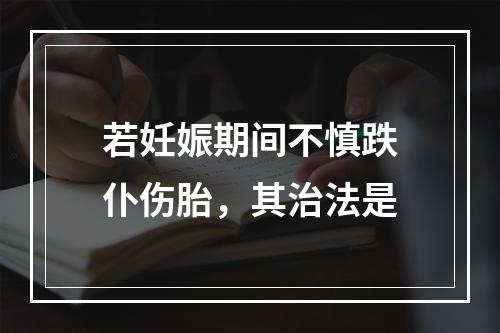 若妊娠期间不慎跌仆伤胎，其治法是